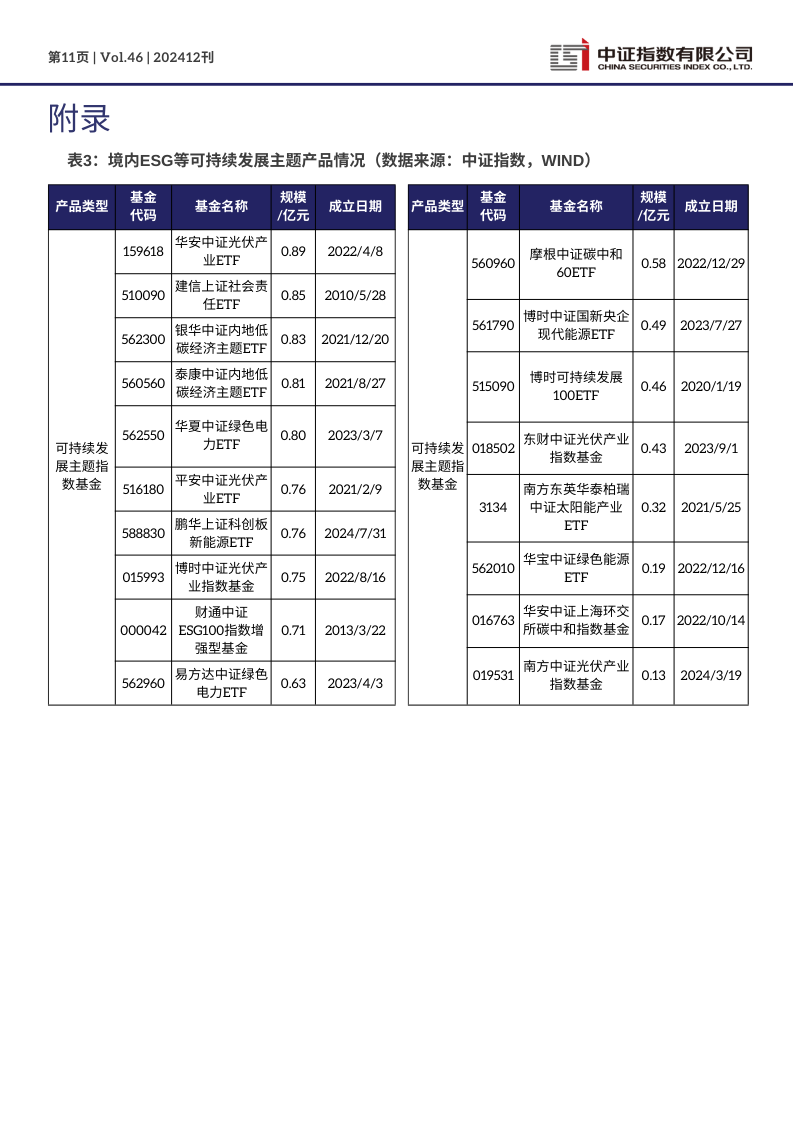 第11页 | Vol.46 | 202412刊

中证指数有限公司
CHINA SECURITIES INDEX CO., LTD.

附录

表3：境内ESG等可持续发展主题产品情况（数据来源：中证指数，WIND）

| 产品类型 | 基金代码 | 基金名称 | 规模/亿元 | 成立日期 |
|---|---|---|---|---|
| 可持续发展主题指数基金 | 159618 | 华安中证光伏产业ETF | 0.89 | 2022/4/8 |
| | 510090 | 建信上证社会责任ETF | 0.85 | 2010/5/28 |
| | 562300 | 银华中证内地低碳经济主题ETF | 0.83 | 2021/12/20 |
| | 560560 | 泰康中证内地低碳经济主题ETF | 0.81 | 2021/8/27 |
| | 562550 | 华夏中证绿色电力ETF | 0.80 | 2023/3/7 |
| | 516180 | 平安中证光伏产业ETF | 0.76 | 2021/2/9 |
| | 588830 | 鹏华上证科创板新能源ETF | 0.76 | 2024/7/31 |
| | 015993 | 博时中证光伏产业指数基金 | 0.75 | 2022/8/16 |
| | 000042 | 财通中证ESG100指数增强型基金 | 0.71 | 2013/3/22 |
| | 562960 | 易方达中证绿色电力ETF | 0.63 | 2023/4/3 |

| 产品类型 | 基金代码 | 基金名称 | 规模/亿元 | 成立日期 |
|---|---|---|---|---|
| 可持续发展主题指数基金 | 560960 | 摩根中证碳中和60ETF | 0.58 | 2022/12/29 |
| | 561790 | 博时中证国新央企现代能源ETF | 0.49 | 2023/7/27 |
| | 515090 | 博时可持续发展100ETF | 0.46 | 2020/1/19 |
| | 018502 | 东财中证光伏产业指数基金 | 0.43 | 2023/9/1 |
| | 3134 | 南方东英华泰柏瑞中证太阳能产业ETF | 0.32 | 2021/5/25 |
| | 562010 | 华宝中证绿色能源ETF | 0.19 | 2022/12/16 |
| | 016763 | 华安中证上海环交所碳中和指数基金 | 0.17 | 2022/10/14 |
| | 019531 | 南方中证光伏产业指数基金 | 0.13 | 2024/3/19 |